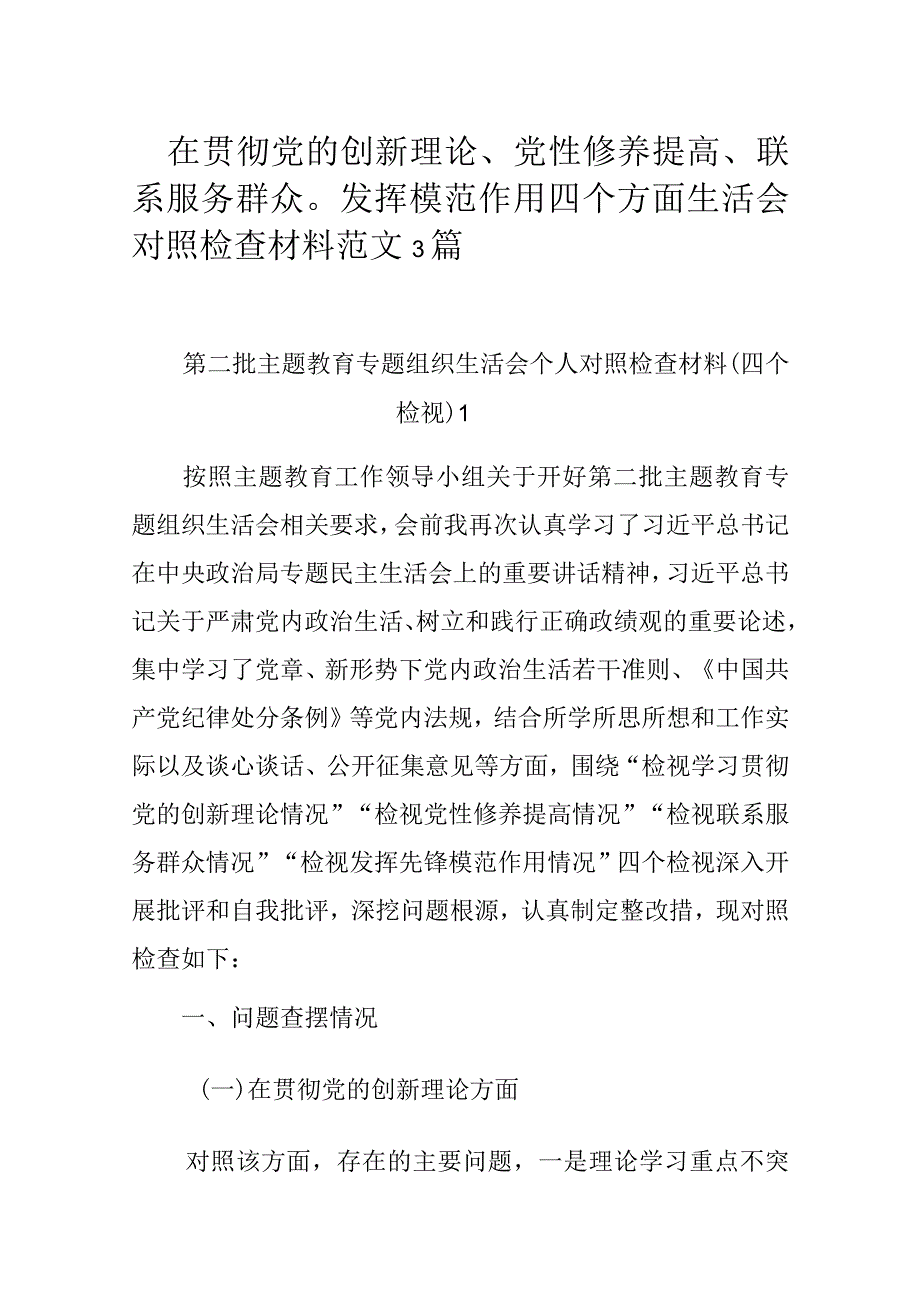 在贯彻党的创新理论、党性修养提高、联系服务群众。发挥模范作用四个方面生活会对照检查材料范文3篇

第二批主题教育专题组织生活会个人对照检查材料(四个检视)1

按照主题教育工作领导小组关于开好第二批主题教育专题组织生活会相关要求，会前我再次认真学习了习近平总书记在中央政治局专题民主生活会上的重要讲话精神，习近平总书记关于严肃党内政治生活、树立和践行正确政绩观的重要论述，集中学习了党章、新形势下党内政治生活若干准则、《中国共产党纪律处分条例》等党内法规，结合所学所思所想和工作实际以及谈心谈话、公开征集意见等方面，围绕“检视学习贯彻党的创新理论情况”“检视党性修养提高情况”“检视联系服务群众情况”“检视发挥先锋模范作用情况”四个检视深入开展批评和自我批评，深挖问题根源，认真制定整改措，现对照检查如下：

一、问题查摆情况

(一)在贯彻党的创新理论方面

对照该方面，存在的主要问题，一是理论学习重点不突